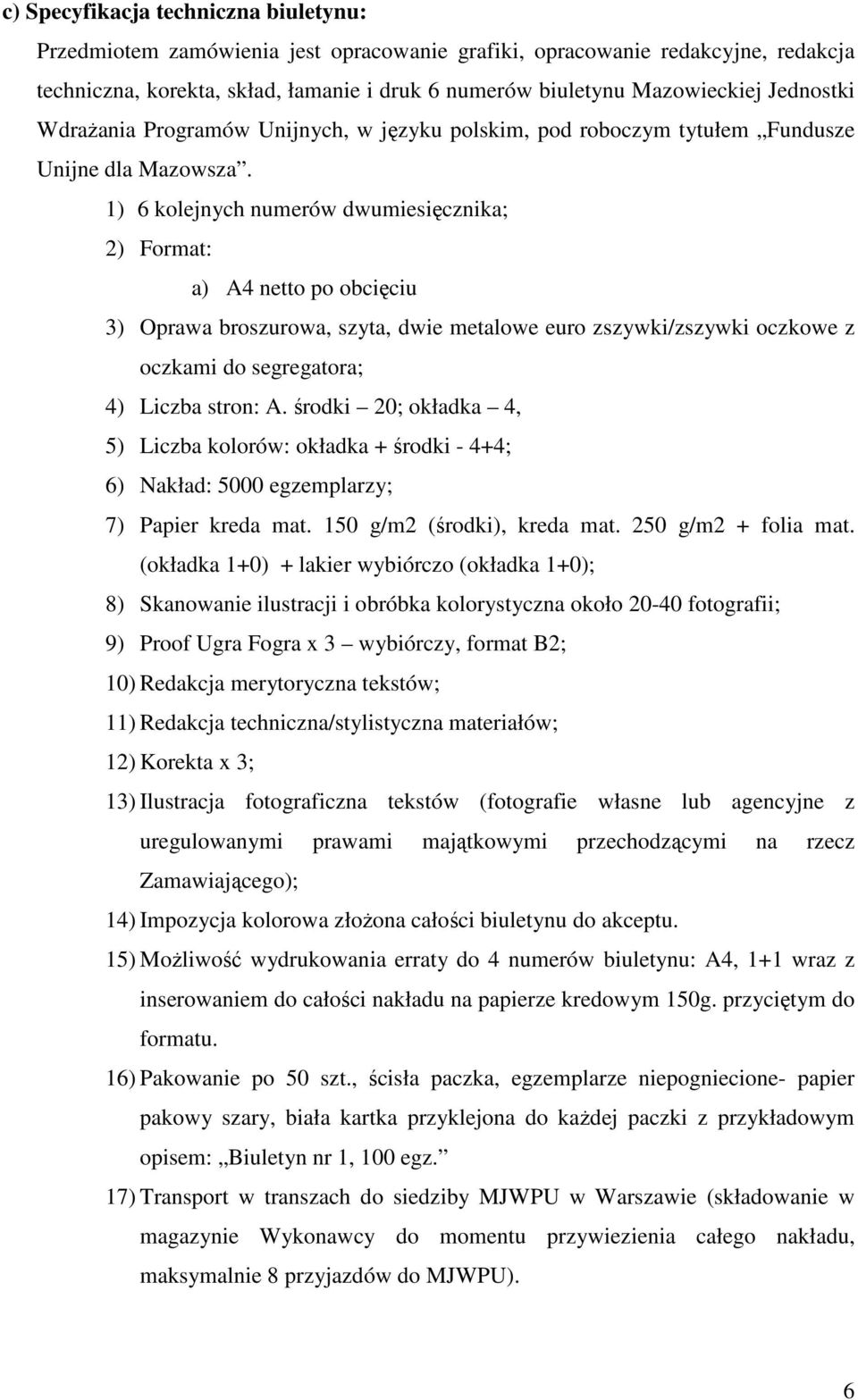 c) Specyfikacja techniczna biuletynu:

Przedmiotem zamówienia jest opracowanie grafiki, opracowanie redakcyjne, redakcja techniczna, korekta, skład, łamanie i druk 6 numerów biuletynu Mazowieckiej Jednostki Wdrażania Programów Unijnych, w języku polskim, pod roboczym tytułem „Fundusze Unijne dla Mazowsza”.

1) 6 kolejnych numerów dwumiesięcznika;

2) Format:

a) A4 netto po obcięciu

3) Oprawa broszurowa, szyta, dwie metalowe euro zszywki/zszywki oczkowe z oczkami do segregatora;

4) Liczba stron: A. środki – 20; okładka – 4,

5) Liczba kolorów: okładka + środki - 4+4;

6) Nakład: 5000 egzemplarzy;

7) Papier kreda mat. 150 g/m2 (środki), kreda mat. 250 g/m2 + folia mat. (okładka 1+0) + lakier wybiórczo (okładka 1+0);

8) Skanowanie ilustracji i obróbka kolorystyczna około 20-40 fotografii;

9) Proof Ugra Fogra x 3 – wybiórczy, format B2;

10) Redakcja merytoryczna tekstów;

11) Redakcja techniczna/stylistyczna materiałów;

12) Korekta x 3;

13) Ilustracja fotograficzna tekstów (fotografie własne lub agencyjne z uregulowanymi prawami majątkowymi przechodzącymi na rzecz Zamawiającego);

14) Impozycja kolorowa złożona całości biuletynu do akceptu.

15) Możliwość wydrukowania erraty do 4 numerów biuletynu: A4, 1+1 wraz z inserowaniem do całości nakładu na papierze kredowym 150g. przyciętym do formatu.

16) Pakowanie po 50 szt., ścisła paczka, egzemplarze niepogniecione- papier pakowy szary, biała kartka przyklejona do każdej paczki z przykładowym opisem: „Biuletyn nr 1, 100 egz.”

17) Transport w transzach do siedziby MJWPU w Warszawie (składowanie w magazynie Wykonawcy do momentu przywiezienia całego nakładu, maksymalnie 8 przyjazdów do MJWPU).

6